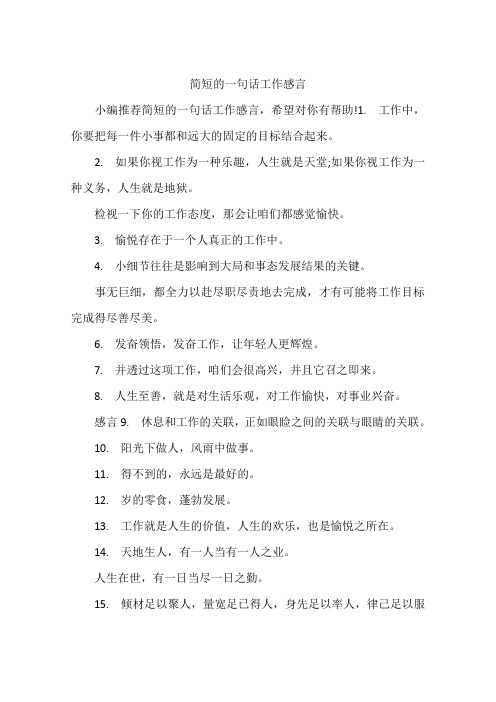 简短的一句话工作感言

小编推荐简短的一句话工作感言，希望对你有帮助!1. 工作中，你要把每一件小事都和远大的固定的目标结合起来。

2. 如果你视工作为一种乐趣，人生就是天堂;如果你视工作为一种义务，人生就是地狱。

检视一下你的工作态度，那会让咱们都感觉愉快。

3. 愉悦存在于一个人真正的工作中。

4. 小细节往往是影响到大局和事态发展结果的关键。

事无巨细，都全力以赴尽职尽责地去完成，才有可能将工作目标完成得尽善尽美。

6. 发奋领悟，发奋工作，让年轻人更辉煌。

7. 并透过这项工作，咱们会很高兴，并且它召之即来。

8. 人生至善，就是对生活乐观，对工作愉快，对事业兴奋。

感言 9. 休息和工作的关联，正如眼睑之间的关联与眼睛的关联。

10. 阳光下做人，风雨中做事。

11. 得不到的，永远是最好的。

12. 岁的零食，蓬勃发展。

13. 工作就是人生的价值，人生的欢乐，也是愉悦之所在。

14. 天地生人，有一人当有一人之业。

人生在世，有一日当尽一日之勤。

15. 倾材足以聚人，量宽足已得人，身先足以率人，律己足以服